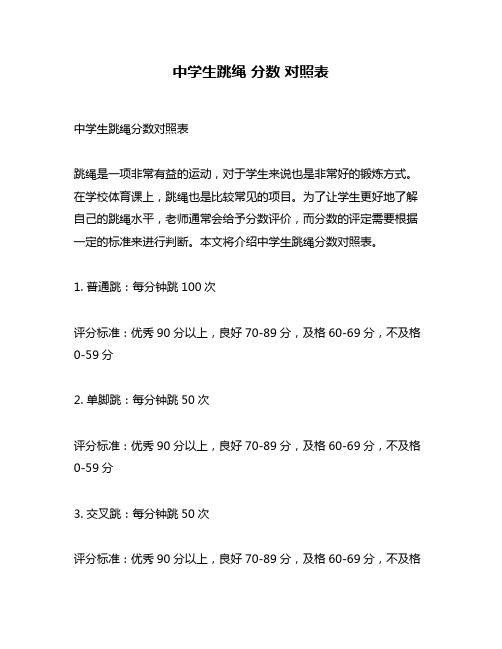 中学生跳绳 分数 对照表

中学生跳绳分数对照表

跳绳是一项非常有益的运动，对于学生来说也是非常好的锻炼方式。在学校体育课上，跳绳也是比较常见的项目。为了让学生更好地了解自己的跳绳水平，老师通常会给予分数评价，而分数的评定需要根据一定的标准来进行判断。本文将介绍中学生跳绳分数对照表。

1. 普通跳：每分钟跳 100 次

评分标准：优秀 90 分以上，良好 70-89 分，及格 60-69 分，不及格 0-59 分

2. 单脚跳：每分钟跳 50 次

评分标准：优秀 90 分以上，良好 70-89 分，及格 60-69 分，不及格 0-59 分

3. 交叉跳：每分钟跳 50 次

评分标准：优秀 90 分以上，良好 70-89 分，及格 60-69 分，不及格